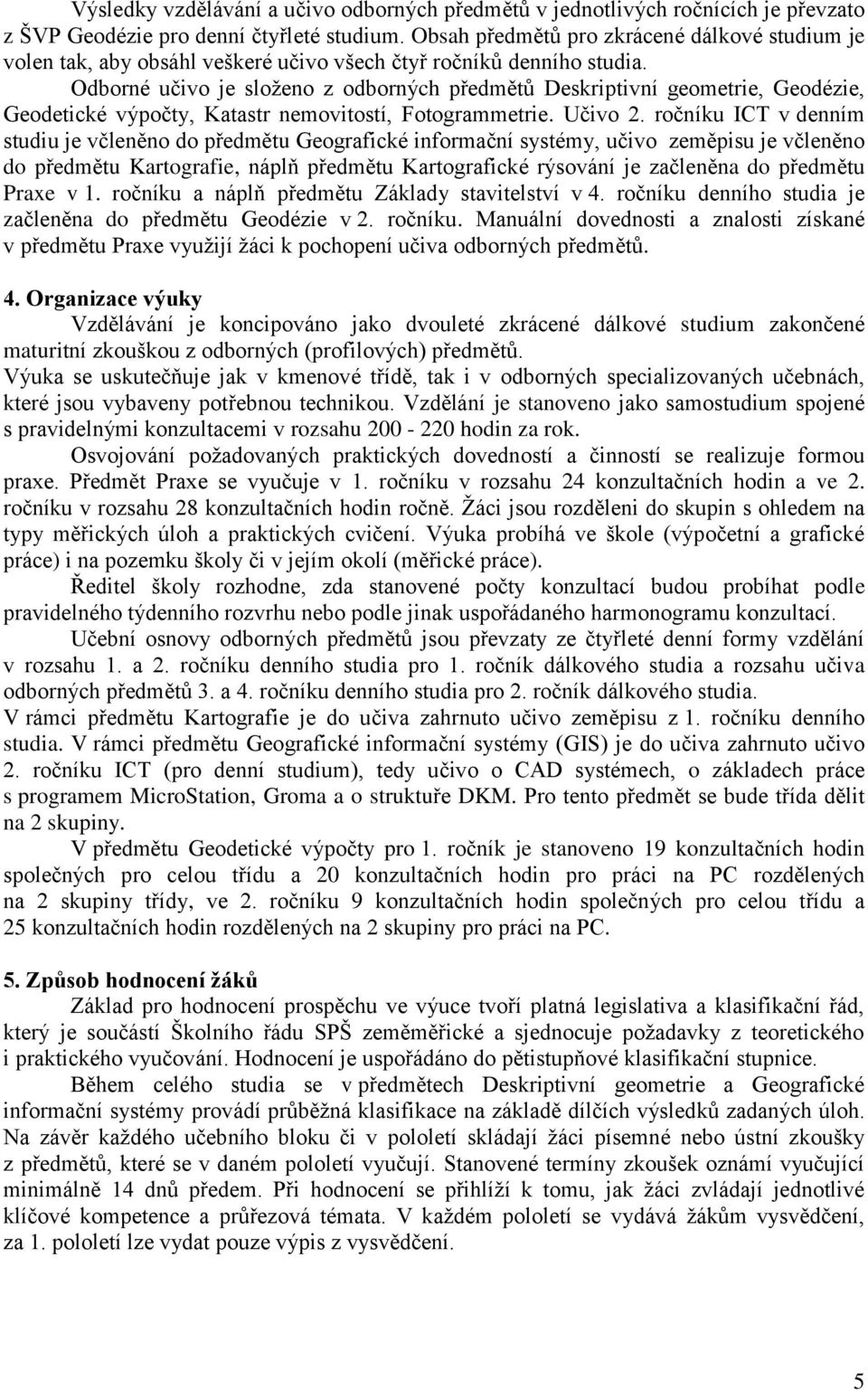 Výsledky vzdělávání a učivo odborných předmětů v jednotlivých ročnících je převzato z ŠVP Geodézie pro denní čtyřleté studium. Obsah předmětů pro zkrácené dálkové studium je volen tak, aby obsáhl veškeré učivo všech čtyř ročníků denního studia.

Odborné učivo je složeno z odborných předmětů Deskriptivní geometrie, Geodézie, Geodetické výpočty, Katastr nemovitostí, Fotogrammetrie. Učivo 2. ročníku ICT v denním studiu je včleněno do předmětu Geografické informační systémy, učivo zeměpisu je včleněno do předmětu Kartografie, náplň předmětu Kartografické rýsování je začleněna do předmětu Praxe v 1. ročníku a náplň předmětu Základy stavitelství v 4. ročníku denního studia je začleněna do předmětu Geodézie v 2. ročníku. Manuální dovednosti a znalosti získané v předmětu Praxe využijí žáci k pochopení učiva odborných předmětů.

4. Organizace výuky

Vzdělávání je koncipováno jako dvouleté zkrácené dálkové studium zakončené maturitní zkouškou z odborných (profilových) předmětů.

Výuka se uskutečňuje jak v kmenové třídě, tak i v odborných specializovaných učebnách, které jsou vybaveny potřebnou technikou. Vzdělání je stanoveno jako samostudium spojené s pravidelnými konzultacemi v rozsahu 200 - 220 hodin za rok.

Osvojování požadovaných praktických dovedností a činností se realizuje formou praxe. Předmět Praxe se vyučuje v 1. ročníku v rozsahu 24 konzultačních hodin a ve 2. ročníku v rozsahu 28 konzultačních hodin ročně. Žáci jsou rozděleni do skupin s ohledem na typy měřických úloh a praktických cvičení. Výuka probíhá ve škole (výpočetní a grafické práce) i na pozemku školy či v jejím okolí (měřické práce).

Ředitel školy rozhodne, zda stanovené počty konzultací budou probíhat podle pravidelného týdenního rozvrhu nebo podle jinak uspořádaného harmonogramu konzultací.

Učební osnovy odborných předmětů jsou převzaty ze čtyřleté denní formy vzdělání v rozsahu 1. a 2. ročníku denního studia pro 1. ročník dálkového studia a rozsahu učiva odborných předmětů 3. a 4. ročníku denního studia pro 2. ročník dálkového studia.

V rámci předmětu Kartografie je do učiva zahrnuto učivo zeměpisu z 1. ročníku denního studia. V rámci předmětu Geografické informační systémy (GIS) je do učiva zahrnuto učivo 2. ročníku ICT (pro denní studium), tedy učivo o CAD systémech, o základech práce s programem MicroStation, Groma a o struktuře DKM. Pro tento předmět se bude třída dělit na 2 skupiny.

V předmětu Geodetické výpočty pro 1. ročník je stanoveno 19 konzultačních hodin společných pro celou třídu a 20 konzultačních hodin pro práci na PC rozdělených na 2 skupiny třídy, ve 2. ročníku 9 konzultačních hodin společných pro celou třídu a 25 konzultačních hodin rozdělených na 2 skupiny pro práci na PC.

5. Způsob hodnocení žáků

Základ pro hodnocení prospěchu ve výuce tvoří platná legislativa a klasifikační řád, který je součástí Školního řádu SPŠ zeměměřické a sjednocuje požadavky z teoretického i praktického vyučování. Hodnocení je uspořádáno do pětistupňové klasifikační stupnice.

Během celého studia se v předmětech Deskriptivní geometrie a Geografické informační systémy provádí průběžná klasifikace na základě dílčích výsledků zadaných úloh. Na závěr každého učebního bloku či v pololetí skládají žáci písemné nebo ústní zkoušky z předmětů, které se v daném pololetí vyučují. Stanovené termíny zkoušek oznámí vyučující minimálně 14 dnů předem. Při hodnocení se přihlíží k tomu, jak žáci zvládají jednotlivé klíčové kompetence a průřezová témata. V každém pololetí se vydává žákům vysvědčení, za 1. pololetí lze vydat pouze výpis z vysvědčení.

5